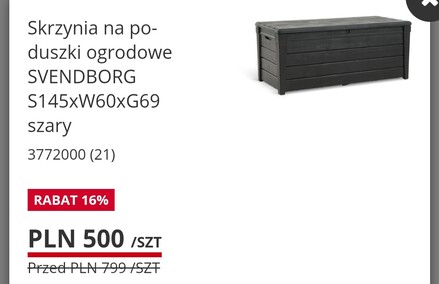 Skrzynia na poduszki ogrodowe SVENDBORG S145xW60xG69 szary

3772000 (21)

RABAT 16%

PLN 500 /SZT

Przed PLN 799 /SZT